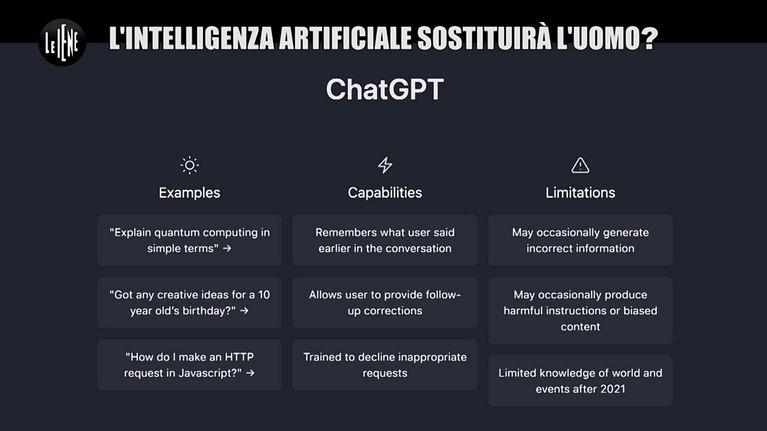 LE IENE

L'INTELLIGENZA ARTIFICIALE SOSTITUIRÀ L'UOMO?

ChatGPT

Examples

"Explain quantum computing in simple terms" →

"Got any creative ideas for a 10 year old's birthday?" →

"How do I make an HTTP request in Javascript?" →

Capabilities

Remembers what user said earlier in the conversation

Allows user to provide follow-up corrections

Trained to decline inappropriate requests

Limitations

May occasionally generate incorrect information

May occasionally produce harmful instructions or biased content

Limited knowledge of world and events after 2021